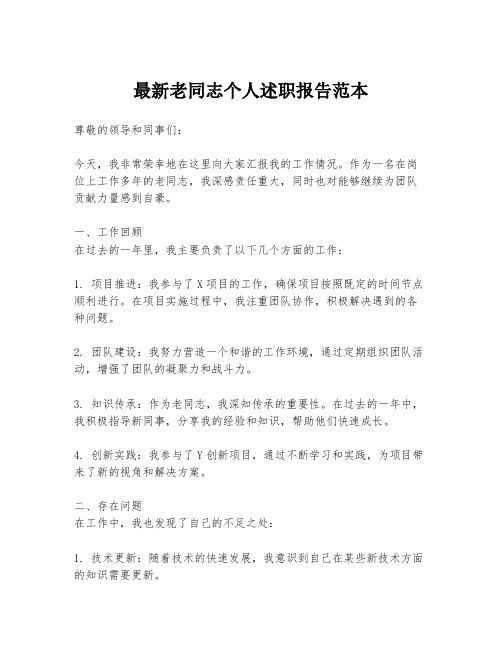 最新老同志个人述职报告范本

尊敬的领导和同事们：

今天，我非常荣幸地在这里向大家汇报我的工作情况。作为一名在岗位上工作多年的老同志，我深感责任重大，同时也对能够继续为团队贡献力量感到自豪。

一、工作回顾
在过去的一年里，我主要负责了以下几个方面的工作：

1. 项目推进：我参与了X项目的工作，确保项目按照既定的时间节点顺利进行。在项目实施过程中，我注重团队协作，积极解决遇到的各种问题。

2. 团队建设：我努力营造一个和谐的工作环境，通过定期组织团队活动，增强了团队的凝聚力和战斗力。

3. 知识传承：作为老同志，我深知传承的重要性。在过去的一年中，我积极指导新同事，分享我的经验和知识，帮助他们快速成长。

4. 创新实践：我参与了Y创新项目，通过不断学习和实践，为项目带来了新的视角和解决方案。

二、存在问题
在工作中，我也发现了自己的不足之处：

1. 技术更新：随着技术的快速发展，我意识到自己在某些新技术方面的知识需要更新。